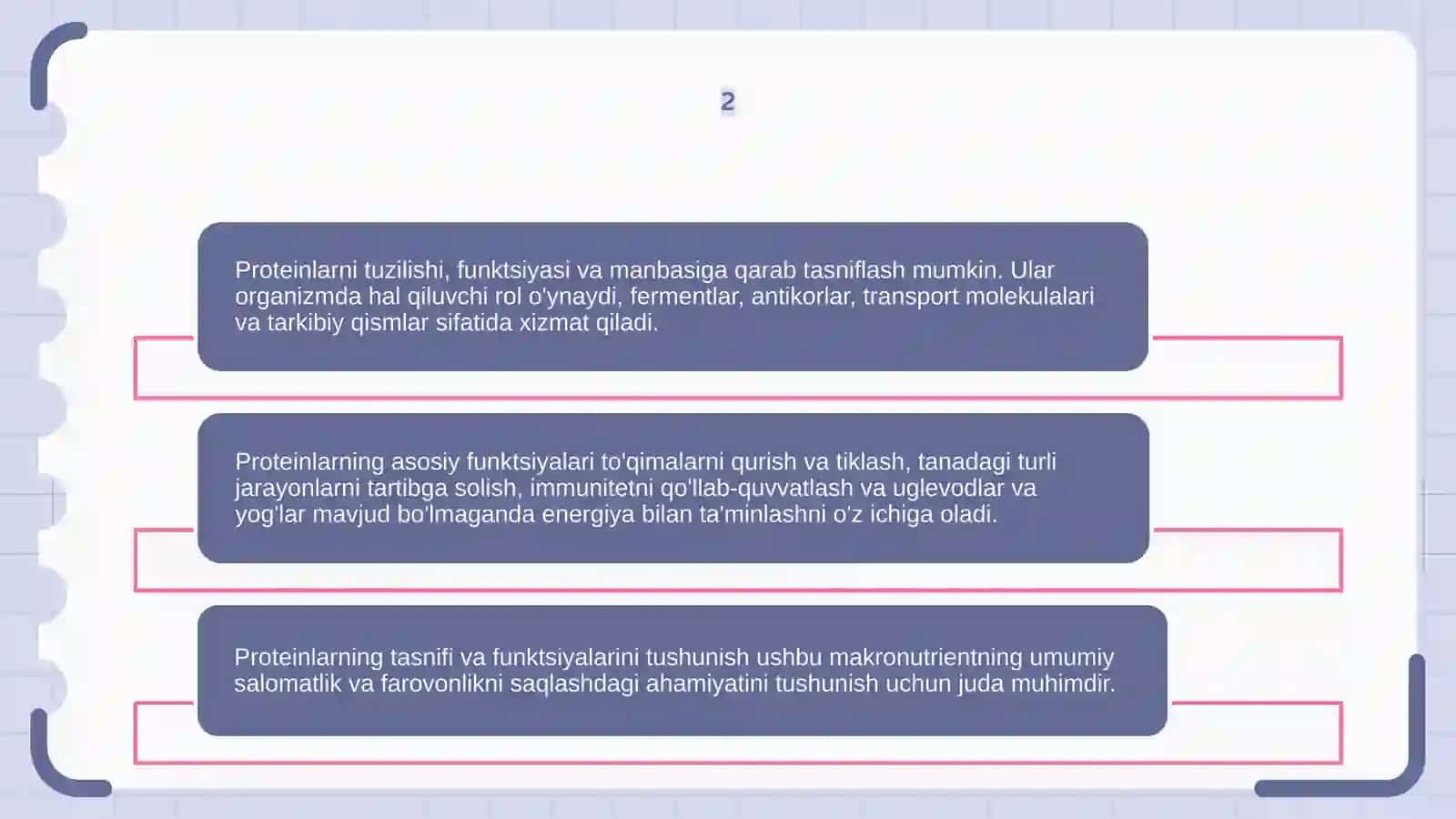 2

Proteinlarni tuzilishi, funktsiyasi va manbasiga qarab tasniflash mumkin. Ular organizmda hal qiluvchi rol o'ynaydi, fermentlar, antikorlar, transport molekulalari va tarkibiy qismlar sifatida xizmat qiladi.

Proteinlarning asosiy funktsiyalari to'qimalarni qurish va tiklash, tanadagi turli jarayonlarni tartibga solish, immunitetni qo'llab-quvvatlash va uglevodlar va yog'lar mavjud bo'lmaganda energiya bilan ta'minlashni o'z ichiga oladi.

Proteinlarning tasnifi va funktsiyalarini tushunish ushbu makronutrientning umumiy salomatlik va farovonlikni saqlashdagi ahamiyatini tushunish uchun juda muhimdir.